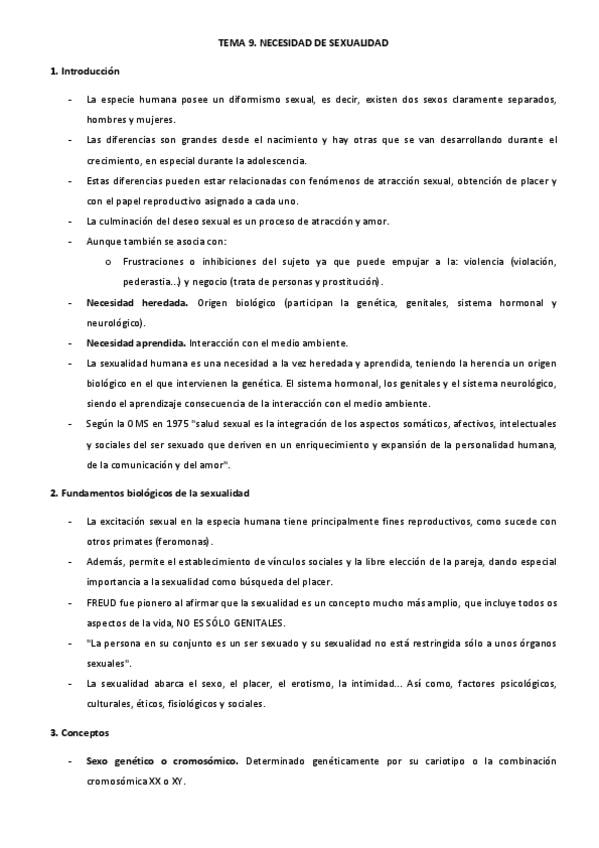 TEMA 9. NECESIDAD DE SEXUALIDAD

1. Introducción

- La especie humana posee un diformismo sexual, es decir, existen dos sexos claramente separados, hombres y mujeres.
- Las diferencias son grandes desde el nacimiento y hay otras que se van desarrollando durante el crecimiento, en especial durante la adolescencia.
- Estas diferencias pueden estar relacionadas con fenómenos de atracción sexual, obtención de placer y con el papel reproductivo asignado a cada uno.
- La culminación del deseo sexual es un proceso de atracción y amor.
- Aunque también se asocia con:
  o Frustraciones o inhibiciones del sujeto ya que puede empujar a la: violencia (violación, pederastia...) y negocio (trata de personas y prostitución).
- Necesidad heredada. Origen biológico (participan la genética, genitales, sistema hormonal y neurológico).
- Necesidad aprendida. Interacción con el medio ambiente.
- La sexualidad humana es una necesidad a la vez heredada y aprendida, teniendo la herencia un origen biológico en el que intervienen la genética. El sistema hormonal, los genitales y el sistema neurológico, siendo el aprendizaje consecuencia de la interacción con el medio ambiente.
- Según la OMS en 1975 "salud sexual es la integración de los aspectos somáticos, afectivos, intelectuales y sociales del ser sexuado que deriven en un enriquecimiento y expansión de la personalidad humana, de la comunicación y del amor".

2. Fundamentos biológicos de la sexualidad

- La excitación sexual en la especia humana tiene principalmente fines reproductivos, como sucede con otros primates (feromonas).
- Además, permite el establecimiento de vínculos sociales y la libre elección de la pareja, dando especial importancia a la sexualidad como búsqueda del placer.
- FREUD fue pionero al afirmar que la sexualidad es un concepto mucho más amplio, que incluye todos os aspectos de la vida, NO ES SÓLO GENITALES.
- "La persona en su conjunto es un ser sexuado y su sexualidad no está restringida sólo a unos órganos sexuales".
- La sexualidad abarca el sexo, el placer, el erotismo, la intimidad... Así como, factores psicológicos, culturales, éticos, fisiológicos y sociales.

3. Conceptos

- Sexo genético o cromosómico. Determinado genéticamente por su cariotipo o la combinación cromosómica XX o XY.